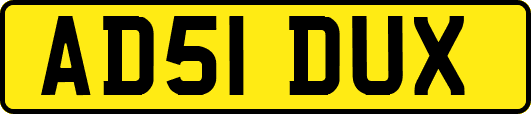 AD51 DUX